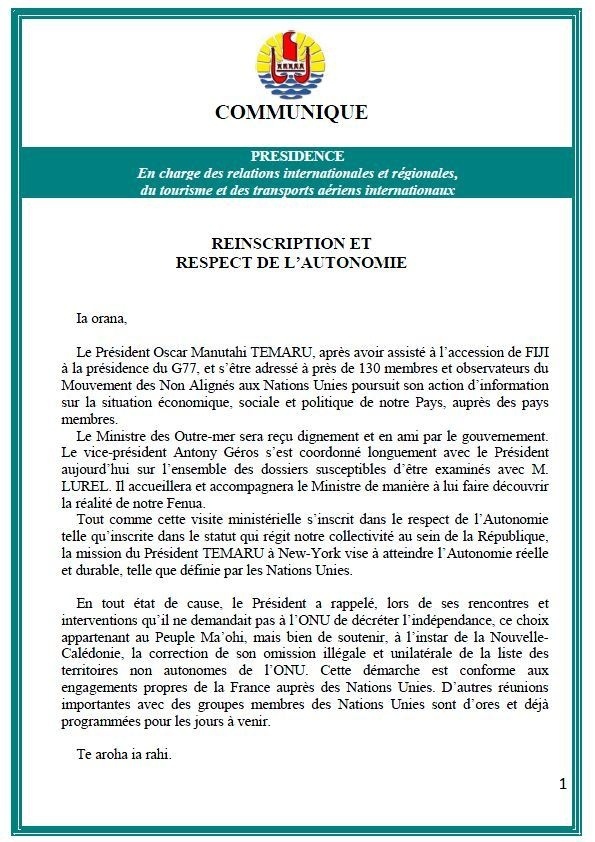 COMMUNIQUE

PRESIDENCE
En charge des relations internationales et régionales, du tourisme et des transports aériens internationaux

REINSCRIPTION ET
RESPECT DE L'AUTONOMIE

Ia orana,

Le Président Oscar Manutahi TEMARU, après avoir assisté à l'accession de FIJI à la présidence du G77, et s'être adressé à près de 130 membres et observateurs du Mouvement des Non Alignés aux Nations Unies poursuit son action d'information sur la situation économique, sociale et politique de notre Pays, auprès des pays membres.

Le Ministre des Outre-mer sera reçu dignement et en ami par le gouvernement. Le vice-président Antony Géros s'est coordonné longuement avec le Président aujourd'hui sur l'ensemble des dossiers susceptibles d'être examinés avec M. LUREL. Il accueillera et accompagnera le Ministre de manière à lui faire découvrir la réalité de notre Fenua.

Tout comme cette visite ministérielle s'inscrit dans le respect de l'Autonomie telle qu'inscrite dans le statut qui régit notre collectivité au sein de la République, la mission du Président TEMARU à New-York vise à atteindre l'Autonomie réelle et durable, telle que définie par les Nations Unies.

En tout état de cause, le Président a rappelé, lors de ses rencontres et interventions qu'il ne demandait pas à l'ONU de décréter l'indépendance, ce choix appartenant au Peuple Ma'ohi, mais bien de soutenir, à l'instar de la Nouvelle-Calédonie, la correction de son omission illégale et unilatérale de la liste des territoires non autonomes de l'ONU. Cette démarche est conforme aux engagements propres de la France auprès des Nations Unies. D'autres réunions importantes avec des groupes membres des Nations Unies sont d'ores et déjà programmées pour les jours à venir.

Te aroha ia rahi.

1